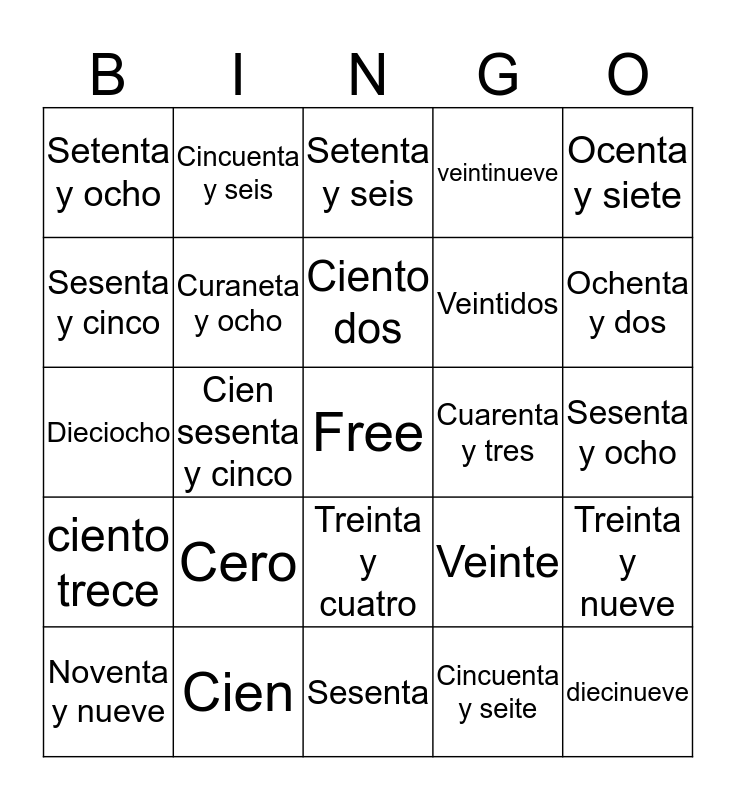 | B | I | N | G | O |
|---|---|---|---|---|
| Setenta y ocho | Cincuenta y seis | Setenta y seis | veintinueve | Ocenta y siete |
| Sesenta y cinco | Curaneta y ocho | Ciento dos | Veintidos | Ochenta y dos |
| Dieciocho | Cien sesenta y cinco | Free | Cuarenta y tres | Sesenta y ocho |
| ciento trece | Cero | Treinta y cuatro | Veinte | Treinta y nueve |
| Noventa y nueve | Cien | Sesenta | Cincuenta y seite | diecinueve |